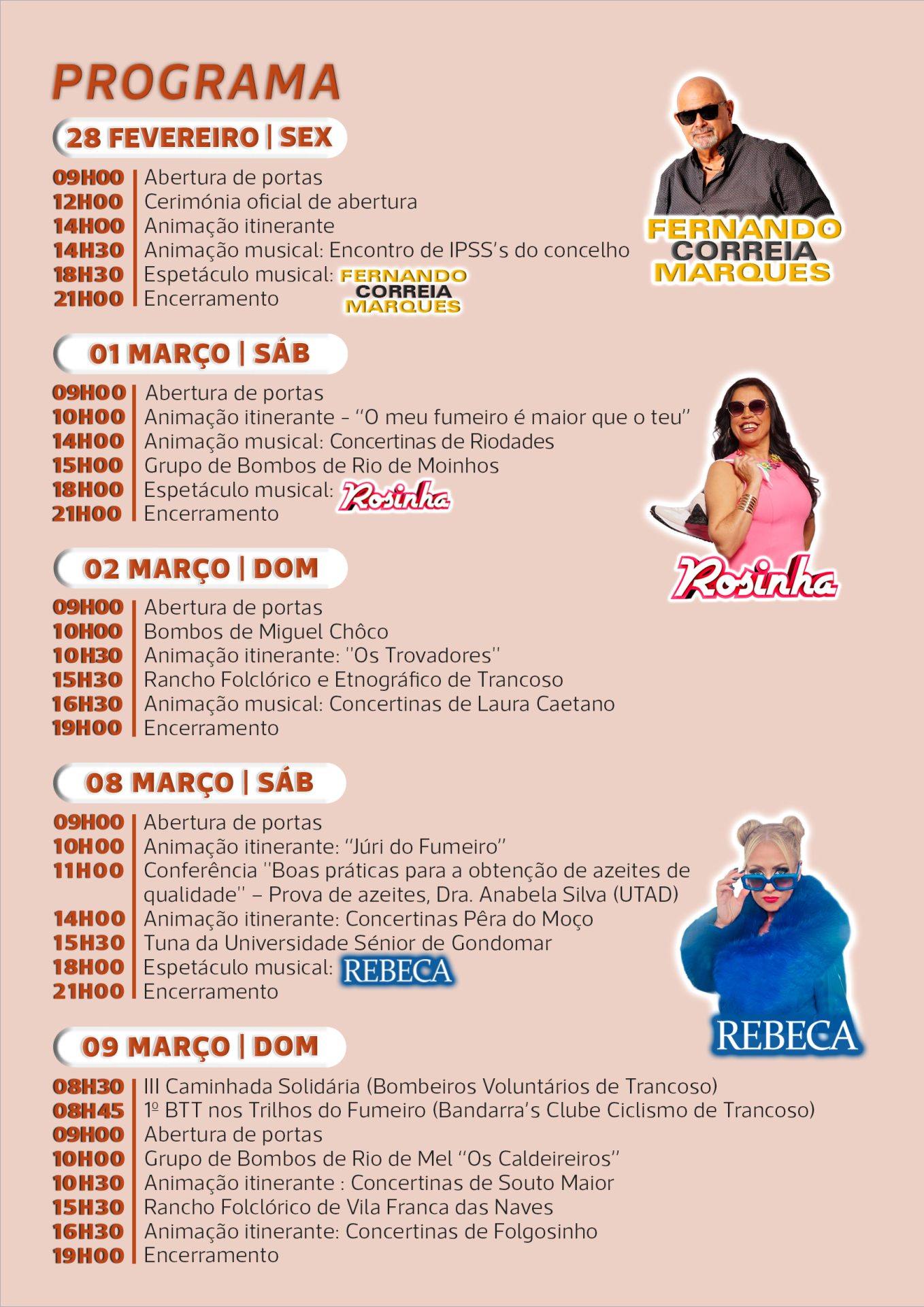 PROGRAMA

28 FEVEREIRO | SEX

09H00 | Abertura de portas
12H00 | Cerimónia oficial de abertura
14H00 | Animação itinerante
14H30 | Animação musical: Encontro de IPSS's do concelho
18H30 | Espetáculo musical: FERNANDO CORREIA MARQUES
21H00 | Encerramento

FERNANDO CORREIA MARQUES

01 MARÇO | SÁB

09H00 | Abertura de portas
10H00 | Animação itinerante - "O meu fumeiro é maior que o teu"
14H00 | Animação musical: Concertinas de Riodades
15H00 | Grupo de Bombos de Rio de Moinhos
18H00 | Espetáculo musical: Rosinha
21H00 | Encerramento

Rosinha

02 MARÇO | DOM

09H00 | Abertura de portas
10H00 | Bombos de Miguel Chôco
10H30 | Animação itinerante: "Os Trovadores"
15H30 | Rancho Folclórico e Etnográfico de Trancoso
16H30 | Animação musical: Concertinas de Laura Caetano
19H00 | Encerramento

08 MARÇO | SÁB

09H00 | Abertura de portas
10H00 | Animação itinerante: "Júri do Fumeiro"
11H00 | Conferência "Boas práticas para a obtenção de azeites de qualidade" – Prova de azeites, Dra. Anabela Silva (UTAD)
14H00 | Animação itinerante: Concertinas Pêra do Moço
15H30 | Tuna da Universidade Sénior de Gondomar
18H00 | Espetáculo musical: REBECA
21H00 | Encerramento

REBECA

09 MARÇO | DOM

08H30 | III Caminhada Solidária (Bombeiros Voluntários de Trancoso)
08H45 | 1º BTT nos Trilhos do Fumeiro (Bandarra's Clube Ciclismo de Trancoso)
09H00 | Abertura de portas
10H00 | Grupo de Bombos de Rio de Mel "Os Caldeireiros"
10H30 | Animação itinerante : Concertinas de Souto Maior
15H30 | Rancho Folclórico de Vila Franca das Naves
16H30 | Animação itinerante: Concertinas de Folgosinho
19H00 | Encerramento